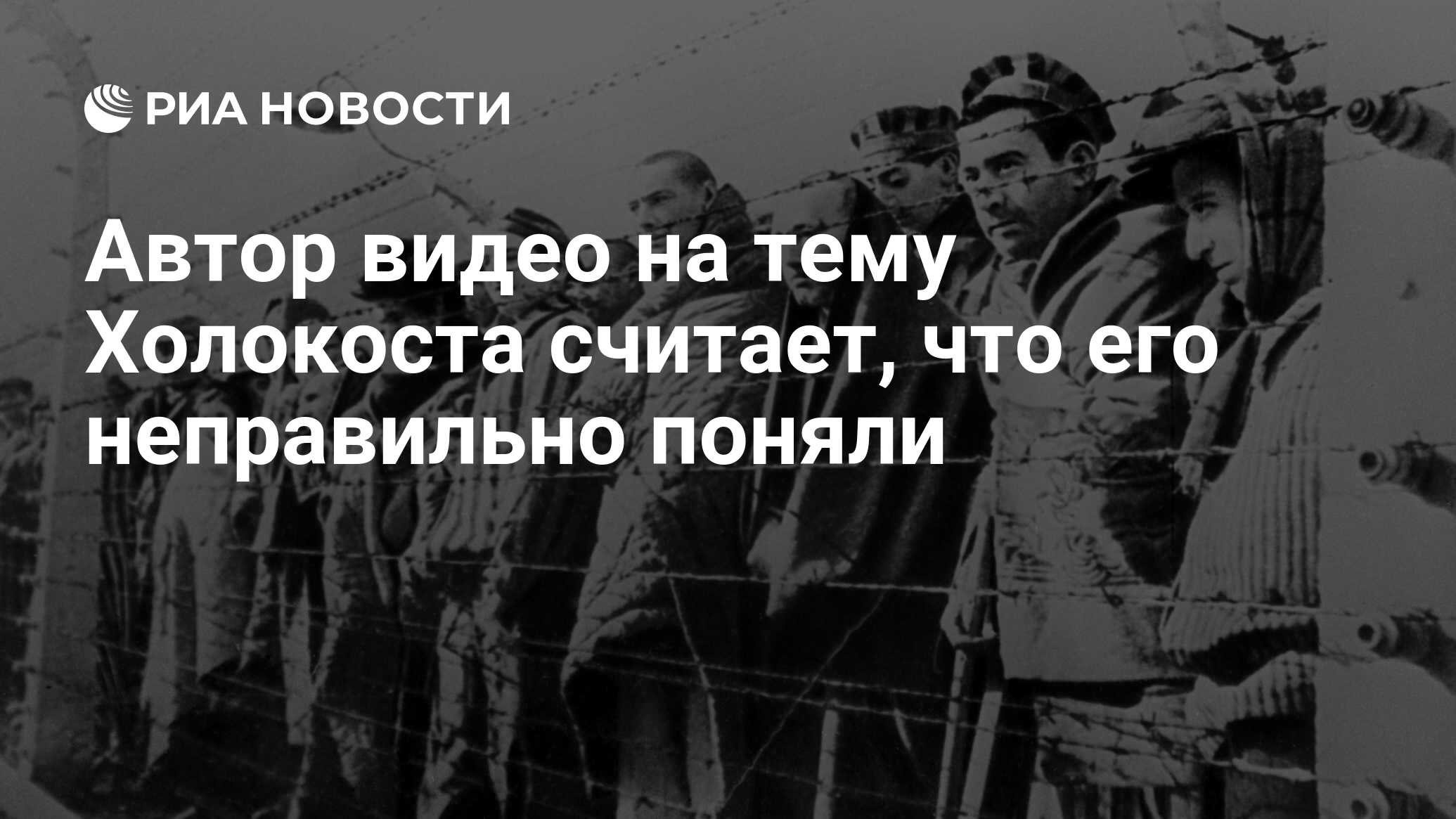 РИА НОВОСТИ

Автор видео на тему Холокоста считает, что его неправильно поняли